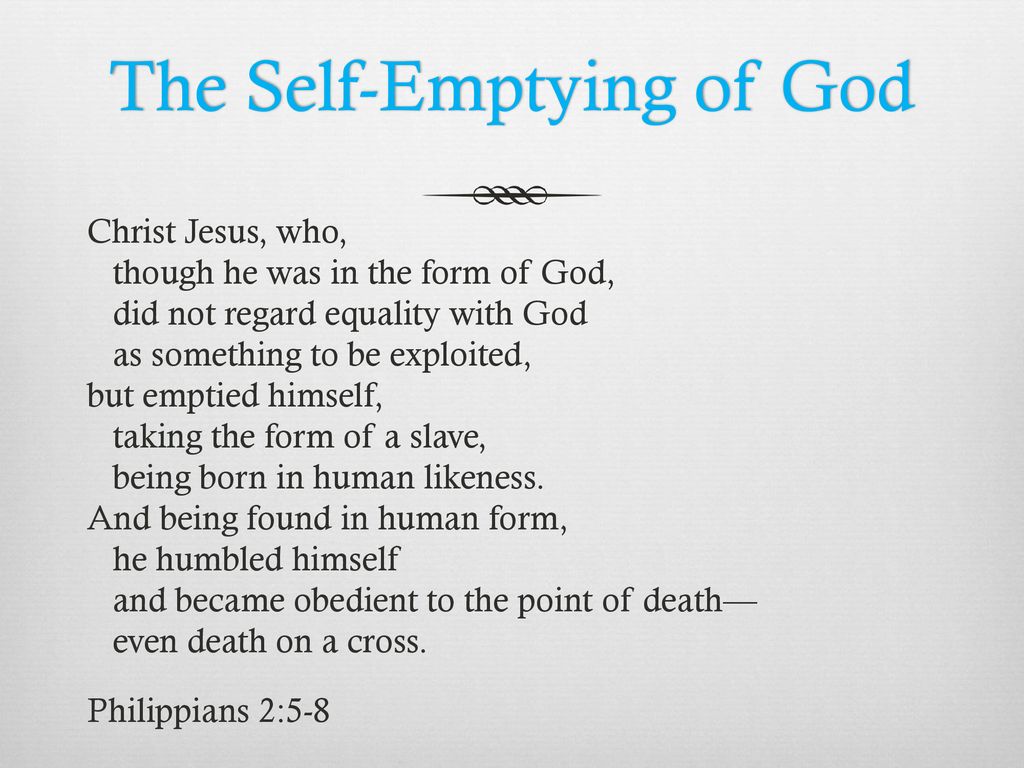 The Self-Emptying of God

Christ Jesus, who,
though he was in the form of God,
did not regard equality with God
as something to be exploited,
but emptied himself,
taking the form of a slave,
being born in human likeness.
And being found in human form,
he humbled himself
and became obedient to the point of death—
even death on a cross.

Philippians 2:5-8